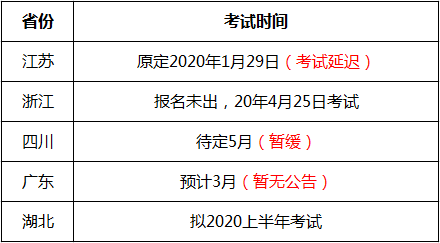 | 省份 | 考试时间 |
|---|---|
| 江苏 | 原定2020年1月29日（考试延迟） |
| 浙江 | 报名未出，20年4月25日考试 |
| 四川 | 待定5月（暂缓） |
| 广东 | 预计3月（暂无公告） |
| 湖北 | 拟2020上半年考试 |